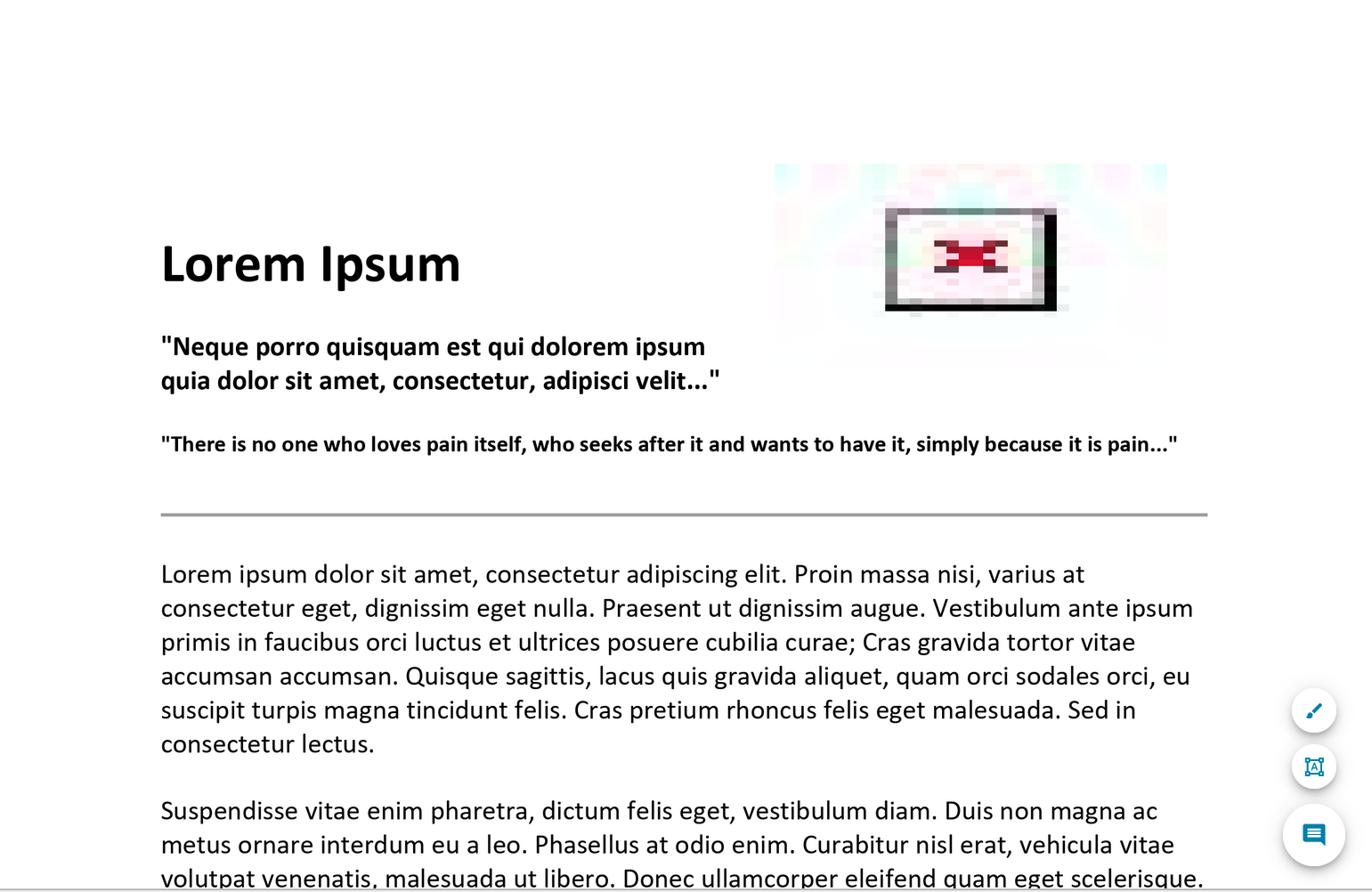 Lorem Ipsum

"Neque porro quisquam est qui dolorem ipsum quia dolor sit amet, consectetur, adipisci velit..."

"There is no one who loves pain itself, who seeks after it and wants to have it, simply because it is pain..."

Lorem ipsum dolor sit amet, consectetur adipiscing elit. Proin massa nisi, varius at consectetur eget, dignissim eget nulla. Praesent ut dignissim augue. Vestibulum ante ipsum primis in faucibus orci luctus et ultrices posuere cubilia curae; Cras gravida tortor vitae accumsan accumsan. Quisque sagittis, lacus quis gravida aliquet, quam orci sodales orci, eu suscipit turpis magna tincidunt felis. Cras pretium rhoncus felis eget malesuada. Sed in consectetur lectus.

Suspendisse vitae enim pharetra, dictum felis eget, vestibulum diam. Duis non magna ac metus ornare interdum eu a leo. Phasellus at odio enim. Curabitur nisl erat, vehicula vitae volutpat venenatis, malesuada ut libero. Donec ullamcorper eleifend quam eget scelerisque.